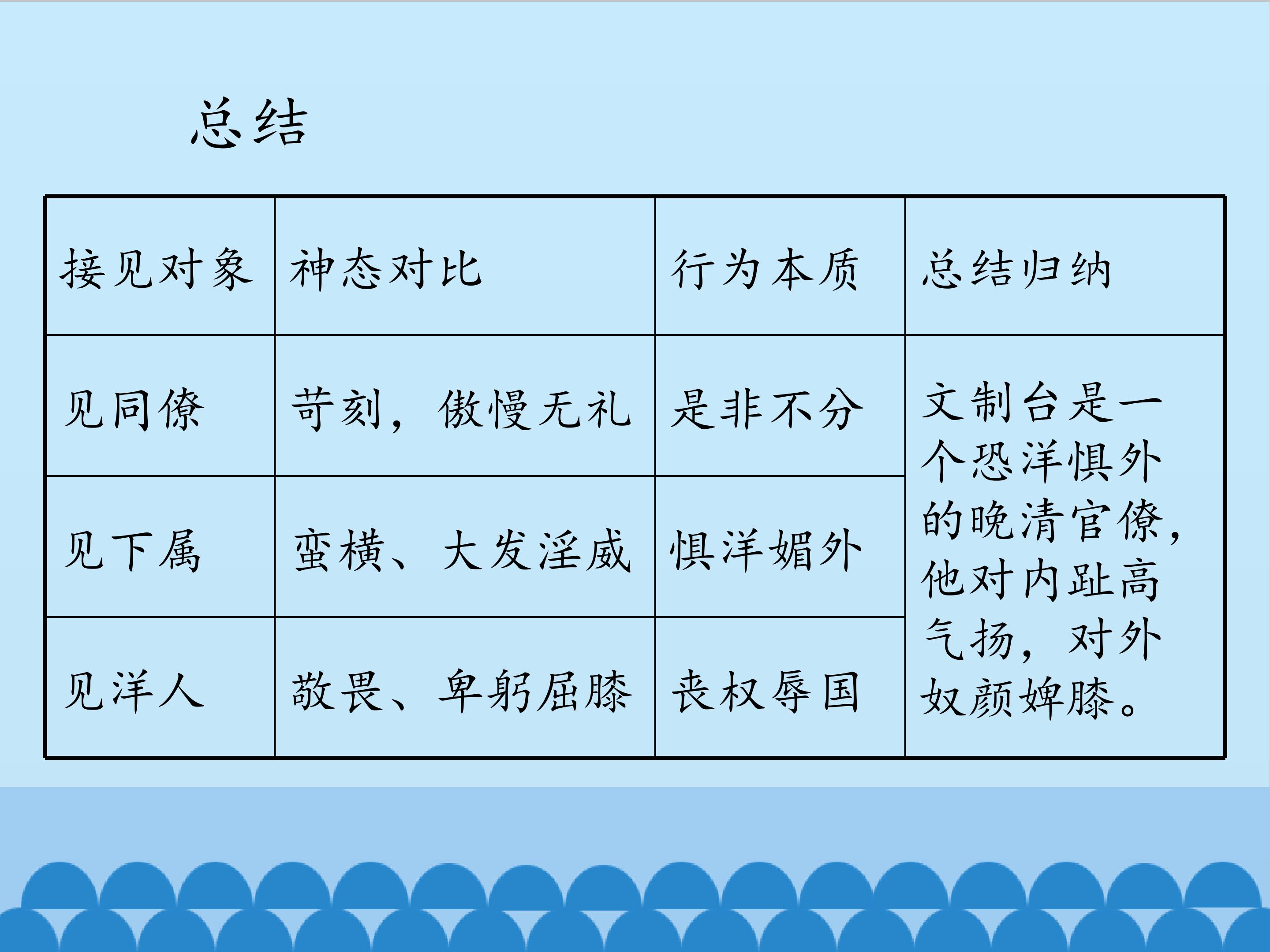 总结

| 接见对象 | 神态对比 | 行为本质 | 总结归纳 |
|---|---|---|---|
| 见同僚 | 苛刻，傲慢无礼 | 是非不分 | 文制台是一个恐洋惧外的晚清官僚，他对内趾高气扬，对外奴颜婢膝。 |
| 见下属 | 蛮横、大发淫威 | 惧洋媚外 | |
| 见洋人 | 敬畏、卑躬屈膝 | 丧权辱国 | |